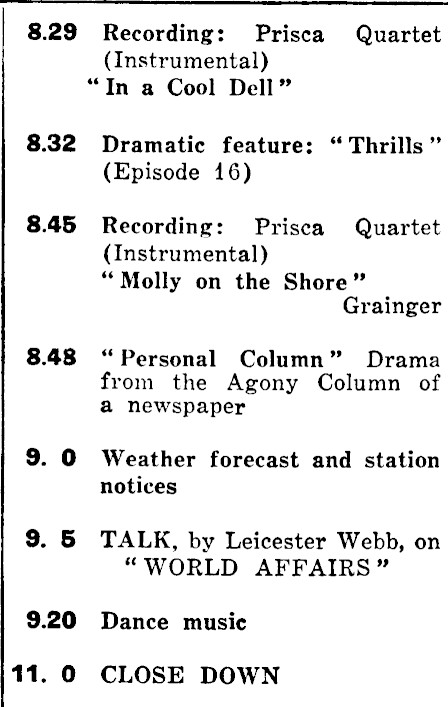 8.29 Recording: Prisca Quartet (Instrumental)
"In a Cool Dell"

8.32 Dramatic feature: "Thrills" (Episode 16)

8.45 Recording: Prisca Quartet (Instrumental)
"Molly on the Shore"
Grainger

8.48 "Personal Column" Drama from the Agony Column of a newspaper

9. 0 Weather forecast and station notices

9. 5 TALK, by Leicester Webb, on "WORLD AFFAIRS"

9.20 Dance music

11. 0 CLOSE DOWN